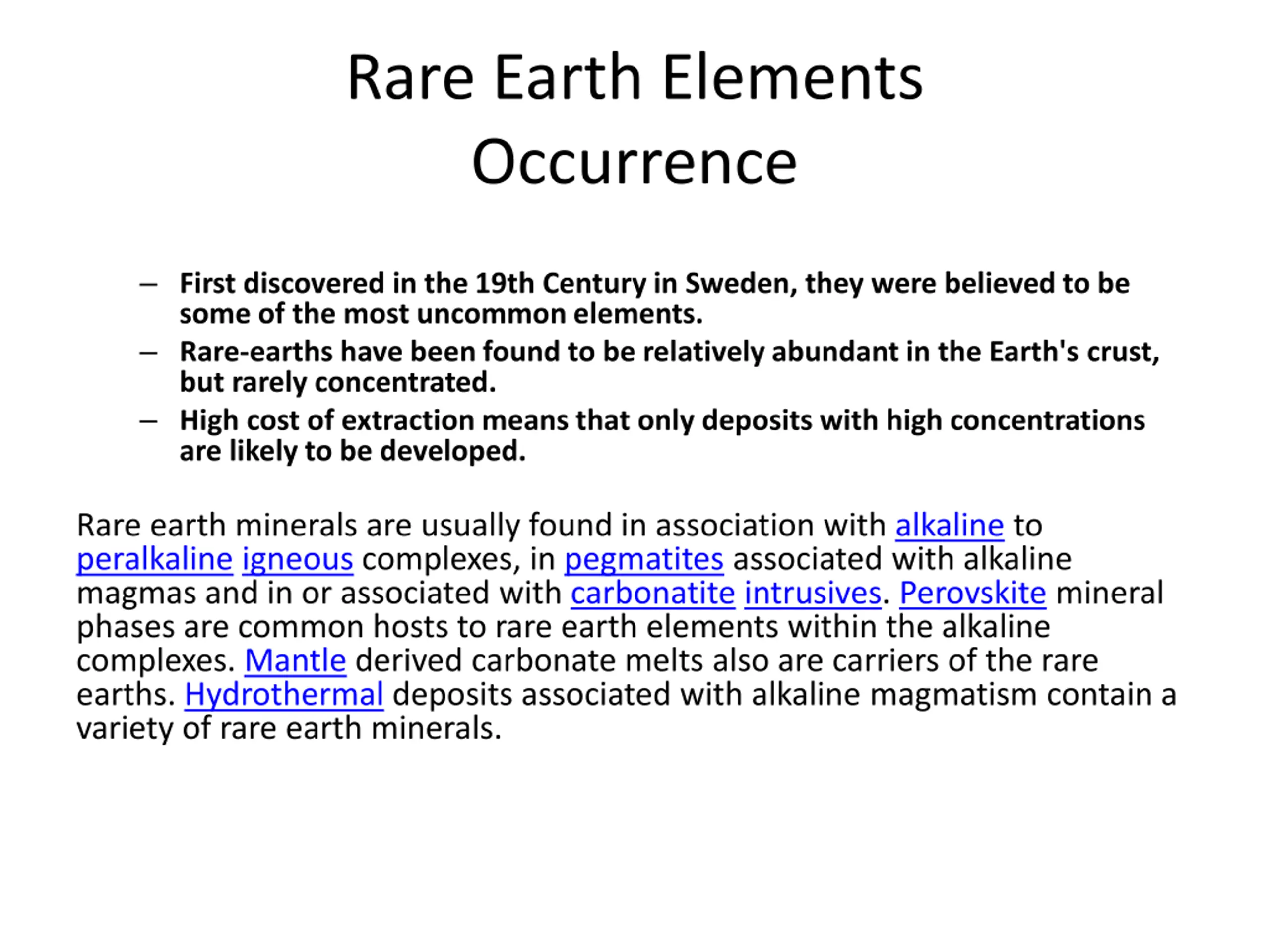 Rare Earth Elements Occurrence

– First discovered in the 19th Century in Sweden, they were believed to be some of the most uncommon elements.
– Rare-earths have been found to be relatively abundant in the Earth's crust, but rarely concentrated.
– High cost of extraction means that only deposits with high concentrations are likely to be developed.

Rare earth minerals are usually found in association with alkaline to peralkaline igneous complexes, in pegmatites associated with alkaline magmas and in or associated with carbonatite intrusives. Perovskite mineral phases are common hosts to rare earth elements within the alkaline complexes. Mantle derived carbonate melts also are carriers of the rare earths. Hydrothermal deposits associated with alkaline magmatism contain a variety of rare earth minerals.